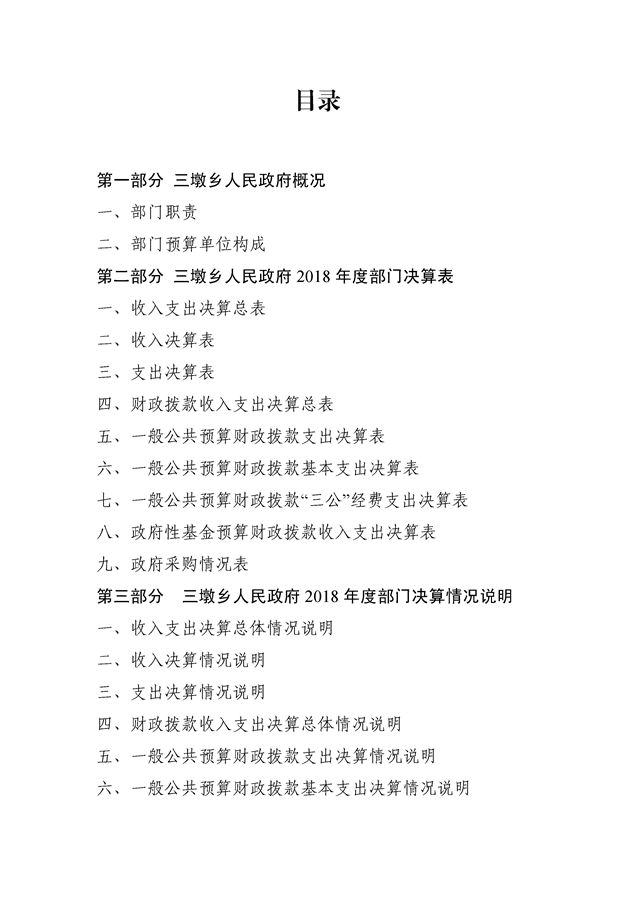 目录

第一部分 三墩乡人民政府概况

一、部门职责

二、部门预算单位构成

第二部分 三墩乡人民政府 2018 年度部门决算表

一、收入支出决算总表

二、收入决算表

三、支出决算表

四、财政拨款收入支出决算总表

五、一般公共预算财政拨款支出决算表

六、一般公共预算财政拨款基本支出决算表

七、一般公共预算财政拨款“三公”经费支出决算表

八、政府性基金预算财政拨款收入支出决算表

九、政府采购情况表

第三部分 三墩乡人民政府 2018 年度部门决算情况说明

一、收入支出决算总体情况说明

二、收入决算情况说明

三、支出决算情况说明

四、财政拨款收入支出决算总体情况说明

五、一般公共预算财政拨款支出决算情况说明

六、一般公共预算财政拨款基本支出决算情况说明